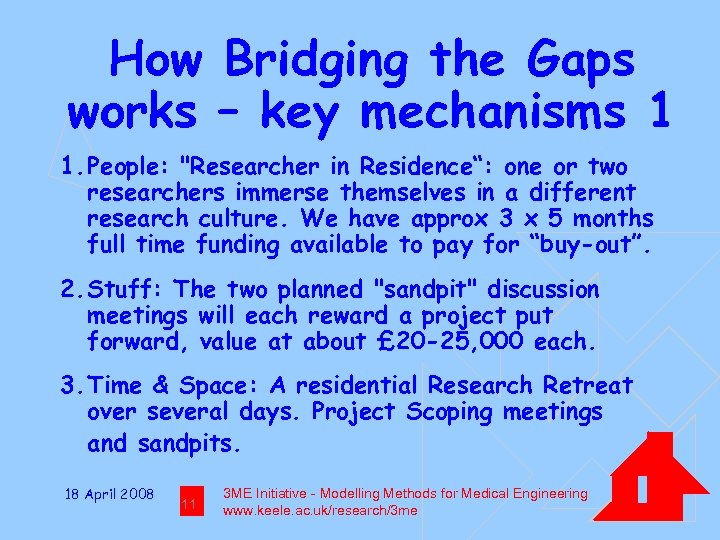 How Bridging the Gaps works – key mechanisms 1

1. People: "Researcher in Residence“: one or two researchers immerse themselves in a different research culture. We have approx 3 x 5 months full time funding available to pay for “buy-out”.

2. Stuff: The two planned "sandpit" discussion meetings will each reward a project put forward, value at about £20-25,000 each.

3. Time & Space: A residential Research Retreat over several days. Project Scoping meetings and sandpits.

18 April 2008

11

3ME Initiative - Modelling Methods for Medical Engineering
www.keele.ac.uk/research/3me